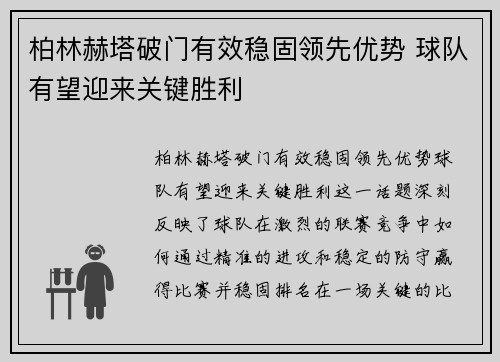 柏林赫塔破门有效稳固领先优势 球队有望迎来关键胜利

柏林赫塔破门有效稳固领先优势球队有望迎来关键胜利这一话题深刻反映了球队在激烈的联赛竞争中如何通过精准的进攻和稳定的防守赢得比赛并稳固排名在一场关键的比